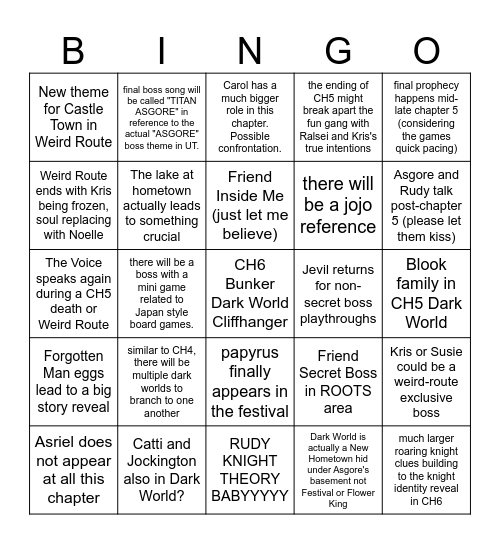 | B | I | N | G | O |
|---|---|---|---|---|
| New theme for Castle Town in Weird Route | final boss song will be called "TITAN ASGORE" in reference to the actual "ASGORE" boss theme in UT. | Carol has a much bigger role in this chapter. Possible confrontation. | the ending of CH5 might break apart the fun gang with Ralsei and Kris's true intentions | final prophecy happens mid-late chapter 5 (considering the games quick pacing) |
| Weird Route ends with Kris being frozen, soul replacing with Noelle | The lake at hometown actually leads to something crucial | Friend Inside Me (just let me believe) | there will be a jojo reference | Asgore and Rudy talk post-chapter 5 (please let them kiss) |
| The Voice speaks again during a CH5 death or Weird Route | there will be a boss with a mini game related to Japan style board games. | CH6 Bunker Dark World Cliffhanger | Jevil returns for non-secret boss playthroughs | Blook family in CH5 Dark World |
| Forgotten Man eggs lead to a big story reveal | similar to CH4, there will be multiple dark worlds to branch to one another | papyrus finally appears in the festival | Friend Secret Boss in ROOTS area | Kris or Susie could be a weird-route exclusive boss |
| Asriel does not appear at all this chapter | Catti and Jockington also in Dark World? | RUDY KNIGHT THEORY BABYYYYY | Dark World is actually a New Hometown hid under Asgore's basement not Festival or Flower King | much larger roaring knight clues building to the knight identity reveal in CH6 |